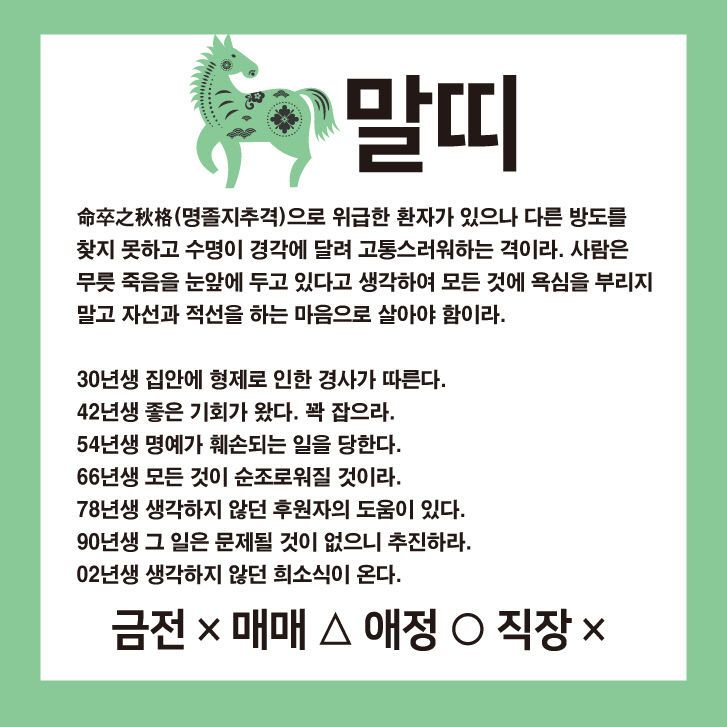 말띠

命卒之秋格(명졸지추격)으로 위급한 환자가 있으나 다른 방도를 찾지 못하고 수명이 경각에 달려 고통스러워하는 격이라. 사람은 무릇 죽음을 눈앞에 두고 있다고 생각하여 모든 것에 욕심을 부리지 말고 자선과 적선을 하는 마음으로 살아야 함이라.

30년생 집안에 형제로 인한 경사가 따른다.
42년생 좋은 기회가 왔다. 꽉 잡으라.
54년생 명예가 훼손되는 일을 당한다.
66년생 모든 것이 순조로워질 것이라.
78년생 생각하지 않던 후원자의 도움이 있다.
90년생 그 일은 문제될 것이 없으니 추진하라.
02년생 생각하지 않던 희소식이 온다.

금전 × 매매 △ 애정 ○ 직장 ×